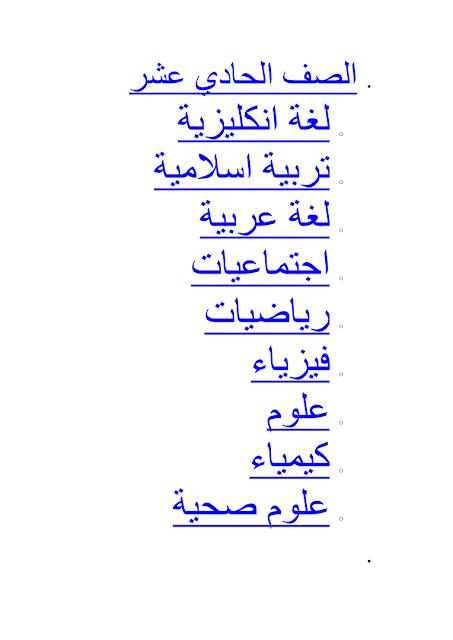 الصف الحادي عشر

لغة انكليزية

تربية اسلامية

لغة عربية

اجتماعيات

رياضيات

فيزياء

علوم

كيمياء

علوم صحية